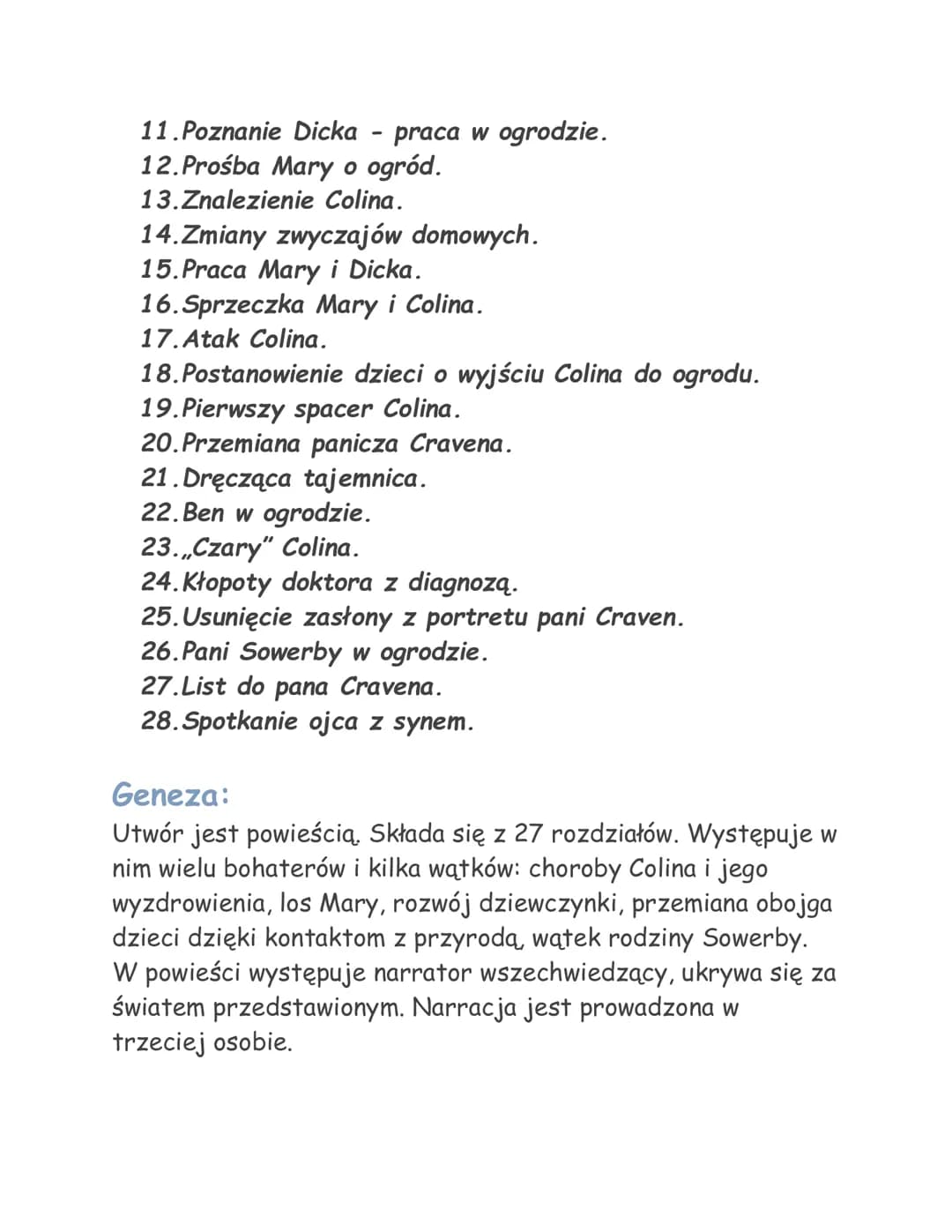 11.Poznanie Dicka - praca w ogrodzie.
12.Prośba Mary o ogród.
13.Znalezienie Colina.
14.Zmiany zwyczajów domowych.
15.Praca Mary i Dicka.
16.Sprzeczka Mary i Colina.
17.Atak Colina.
18.Postanowienie dzieci o wyjściu Colina do ogrodu.
19.Pierwszy spacer Colina.
20.Przemiana panicza Cravena.
21.Dręcząca tajemnica.
22.Ben w ogrodzie.
23.„Czary" Colina.
24.Kłopoty doktora z diagnozą.
25.Usunięcie zasłony z portretu pani Craven.
26.Pani Sowerby w ogrodzie.
27.List do pana Cravena.
28.Spotkanie ojca z synem.

Geneza:
Utwór jest powieścią. Składa się z 27 rozdziałów. Występuje w nim wielu bohaterów i kilka wątków: choroby Colina i jego wyzdrowienia, los Mary, rozwój dziewczynki, przemiana obojga dzieci dzięki kontaktom z przyrodą, wątek rodziny Sowerby. W powieści występuje narrator wszechwiedzący, ukrywa się za światem przedstawionym. Narracja jest prowadzona w trzeciej osobie.